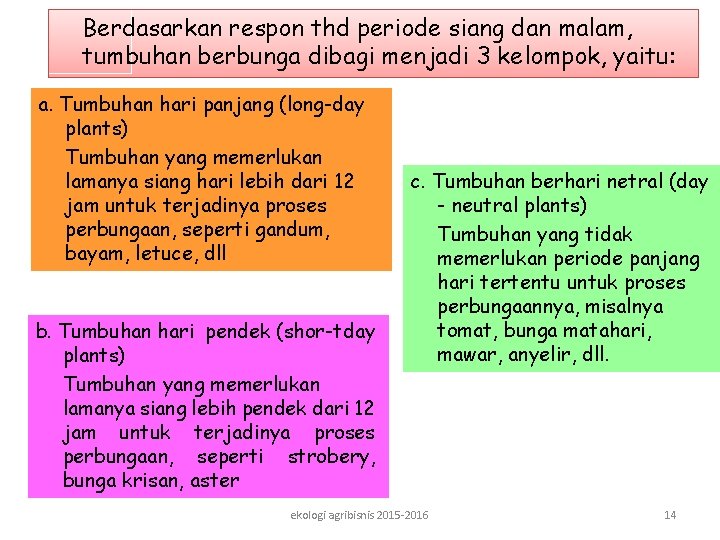 Berdasarkan respon thd periode siang dan malam, tumbuhan berbunga dibagi menjadi 3 kelompok, yaitu:

a. Tumbuhan hari panjang (long-day plants)

Tumbuhan yang memerlukan lamanya siang hari lebih dari 12 jam untuk terjadinya proses perbungaan, seperti gandum, bayam, letuce, dll

b. Tumbuhan hari pendek (shor-tday plants)

Tumbuhan yang memerlukan lamanya siang lebih pendek dari 12 jam untuk terjadinya proses perbungaan, seperti strobery, bunga krisan, aster

c. Tumbuhan berhari netral (day - neutral plants)

Tumbuhan yang tidak memerlukan periode panjang hari tertentu untuk proses perbungaannya, misalnya tomat, bunga matahari, mawar, anyelir, dll.

ekologi agribisnis 2015-2016

14